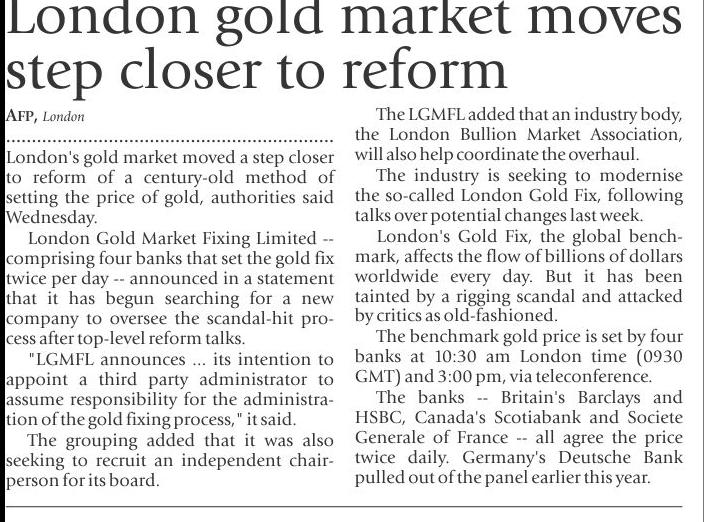 London gold market moves step closer to reform

AFP, London

London's gold market moved a step closer to reform of a century-old method of setting the price of gold, authorities said Wednesday.

London Gold Market Fixing Limited -- comprising four banks that set the gold fix twice per day -- announced in a statement that it has begun searching for a new company to oversee the scandal-hit process after top-level reform talks.

"LGMFL announces ... its intention to appoint a third party administrator to assume responsibility for the administration of the gold fixing process," it said.

The grouping added that it was also seeking to recruit an independent chairperson for its board.

The LGMFL added that an industry body, the London Bullion Market Association, will also help coordinate the overhaul.

The industry is seeking to modernise the so-called London Gold Fix, following talks over potential changes last week.

London's Gold Fix, the global benchmark, affects the flow of billions of dollars worldwide every day. But it has been tainted by a rigging scandal and attacked by critics as old-fashioned.

The benchmark gold price is set by four banks at 10:30 am London time (0930 GMT) and 3:00 pm, via teleconference.

The banks -- Britain's Barclays and HSBC, Canada's Scotiabank and Societe Generale of France -- all agree the price twice daily. Germany's Deutsche Bank pulled out of the panel earlier this year.